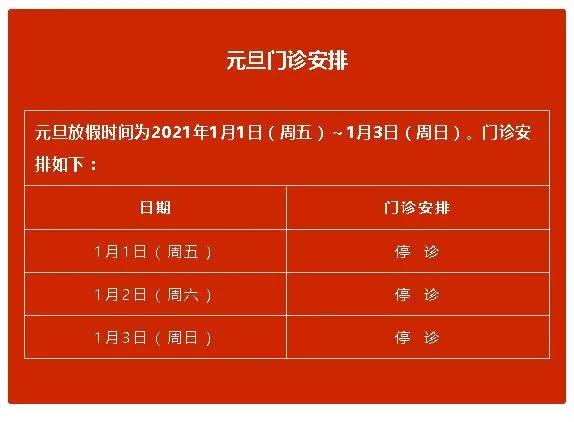 元旦门诊安排

元旦放假时间为2021年1月1日（周五）~1月3日（周日）。门诊安排如下：

| 日期 | 门诊安排 |
|---|---|
| 1月1日（周五） | 停 诊 |
| 1月2日（周六） | 停 诊 |
| 1月3日（周日） | 停 诊 |